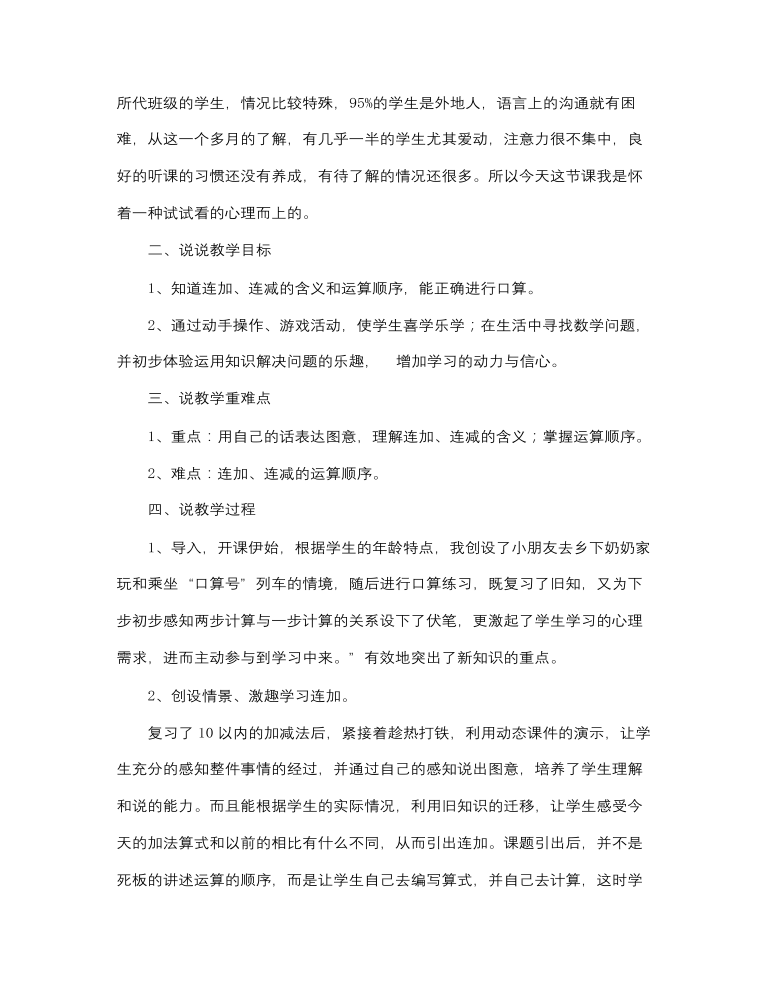 所代班级的学生，情况比较特殊，95%的学生是外地人，语言上的沟通就有困难，从这一个多月的了解，有几乎一半的学生尤其爱动，注意力很不集中，良好的听课的习惯还没有养成，有待了解的情况还很多。所以今天这节课我是怀着一种试试看的心理而上的。

二、说说教学目标

1、知道连加、连减的含义和运算顺序，能正确进行口算。

2、通过动手操作、游戏活动，使学生喜学乐学；在生活中寻找数学问题，并初步体验运用知识解决问题的乐趣，　增加学习的动力与信心。

三、说教学重难点

1、重点：用自己的话表达图意，理解连加、连减的含义；掌握运算顺序。

2、难点：连加、连减的运算顺序。

四、说教学过程

1、导入，开课伊始，根据学生的年龄特点，我创设了小朋友去乡下奶奶家玩和乘坐“口算号”列车的情境，随后进行口算练习，既复习了旧知，又为下步初步感知两步计算与一步计算的关系设下了伏笔，更激起了学生学习的心理需求，进而主动参与到学习中来。”有效地突出了新知识的重点。

2、创设情景、激趣学习连加。

复习了10以内的加减法后，紧接着趁热打铁，利用动态课件的演示，让学生充分的感知整件事情的经过，并通过自己的感知说出图意，培养了学生理解和说的能力。而且能根据学生的实际情况，利用旧知识的迁移，让学生感受今天的加法算式和以前的相比有什么不同，从而引出连加。课题引出后，并不是死板的讲述运算的顺序，而是让学生自己去编写算式，并自己去计算，这时学